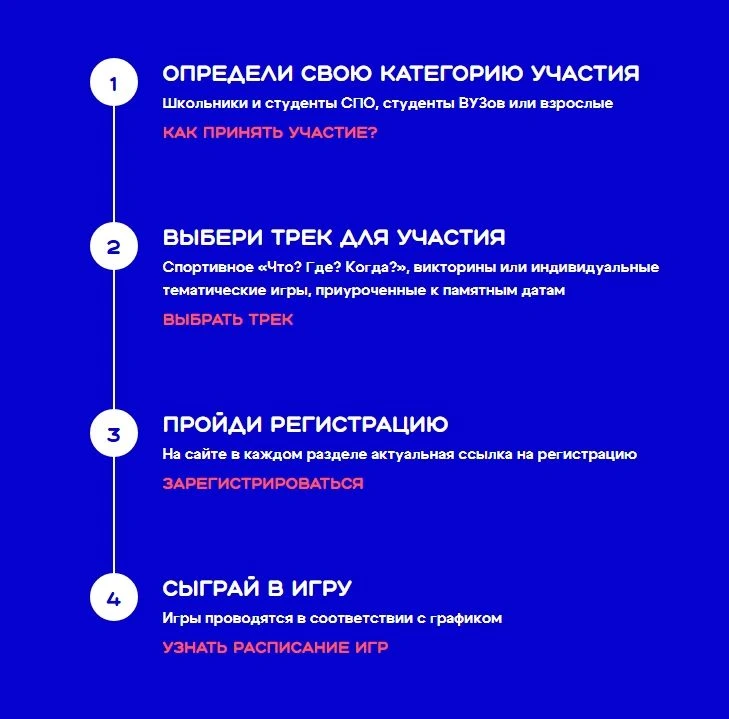 1

ОПРЕДЕЛИ СВОЮ КАТЕГОРИЮ УЧАСТИЯ

Школьники и студенты СПО, студенты ВУЗов или взрослые

КАК ПРИНЯТЬ УЧАСТИЕ?

2

ВЫБЕРИ ТРЕК ДЛЯ УЧАСТИЯ

Спортивное «Что? Где? Когда?», викторины или индивидуальные тематические игры, приуроченные к памятным датам

ВЫБРАТЬ ТРЕК

3

ПРОЙДИ РЕГИСТРАЦИЮ

На сайте в каждом разделе актуальная ссылка на регистрацию

ЗАРЕГИСТРИРОВАТЬСЯ

4

СЫГРАЙ В ИГРУ

Игры проводятся в соответствии с графиком

УЗНАТЬ РАСПИСАНИЕ ИГР